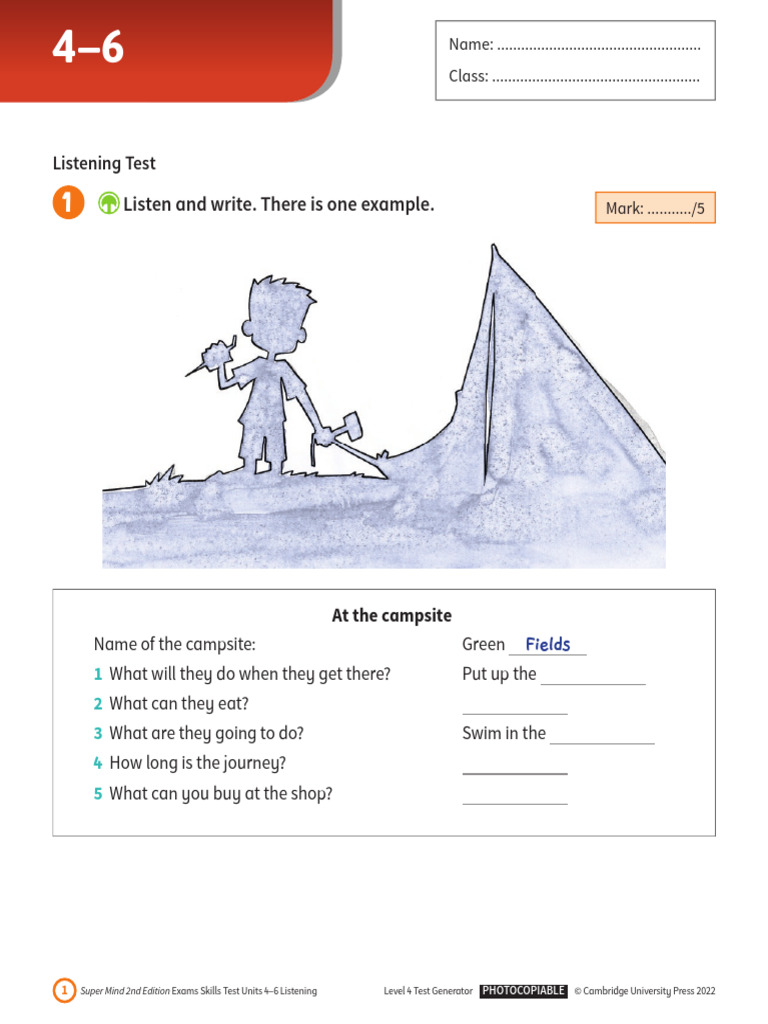 4–6

Name: ____
Class: ____

Listening Test

1 Listen and write. There is one example.

Mark: ____/5

At the campsite

Name of the campsite: Green Fields
1 What will they do when they get there? Put up the ____
2 What can they eat? ____
3 What are they going to do? Swim in the ____
4 How long is the journey? ____
5 What can you buy at the shop? ____

1 Super Mind 2nd Edition Exams Skills Test Units 4–6 Listening Level 4 Test Generator PHOTOCOPIABLE © Cambridge University Press 2022